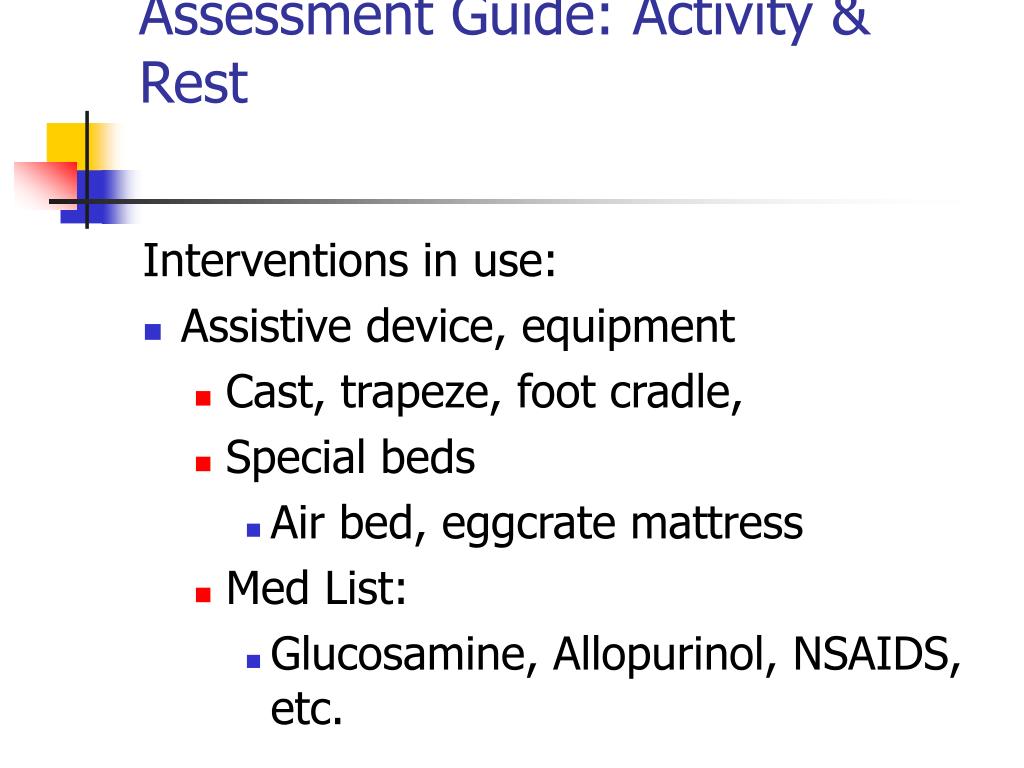 Assessment Guide: Activity & Rest

Interventions in use:

- Assistive device, equipment
  - Cast, trapeze, foot cradle,
  - Special beds
    - Air bed, eggcrate mattress
  - Med List:
    - Glucosamine, Allopurinol, NSAIDS, etc.